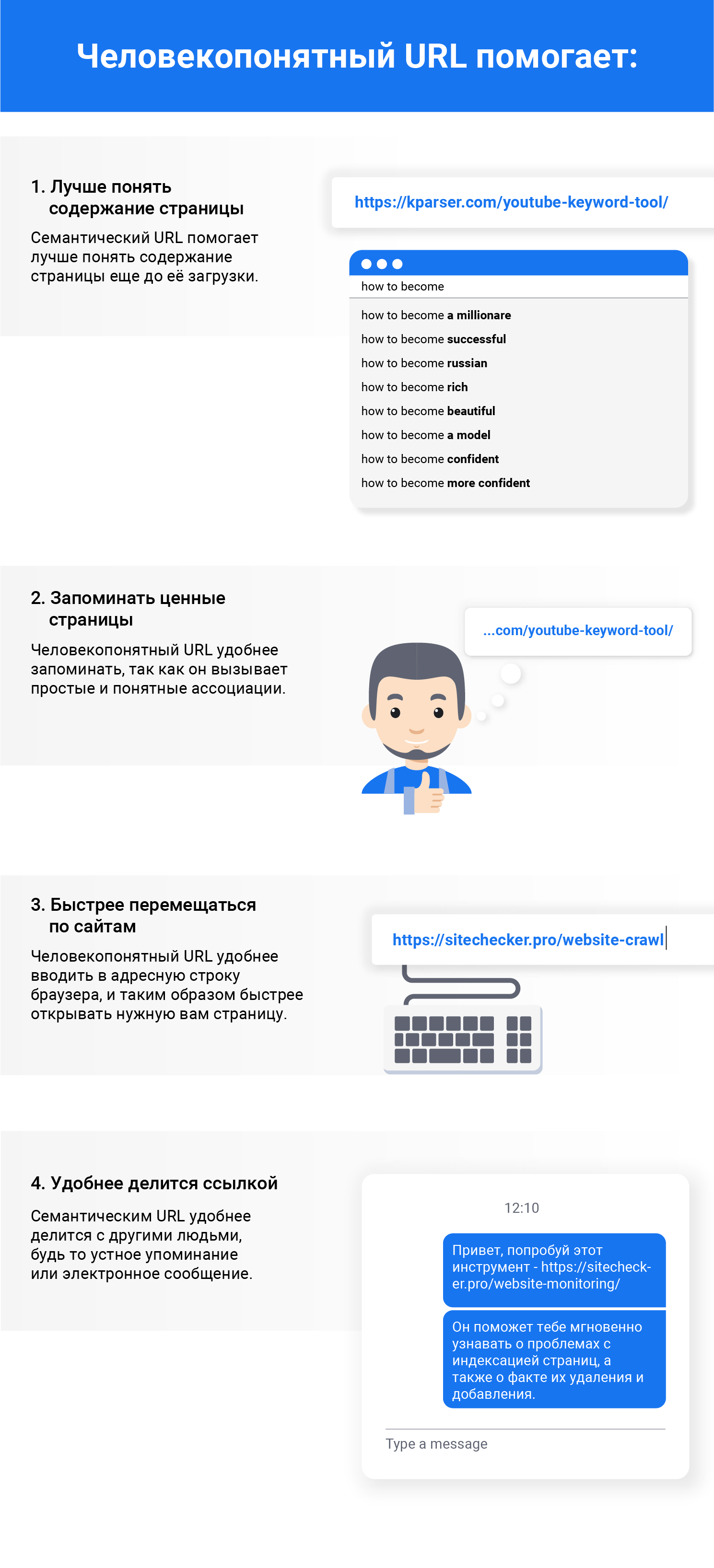 Человекопонятный URL помогает:

1. Лучше понять содержание страницы

Семантический URL помогает лучше понять содержание страницы еще до её загрузки.

https://kparser.com/youtube-keyword-tool/

how to become

how to become a millionare
how to become successful
how to become russian
how to become rich
how to become beautiful
how to become a model
how to become confident
how to become more confident

2. Запоминать ценные страницы

Человекопонятный URL удобнее запоминать, так как он вызывает простые и понятные ассоциации.

...com/youtube-keyword-tool/

3. Быстрее перемещаться по сайтам

Человекопонятный URL удобнее вводить в адресную строку браузера, и таким образом быстрее открывать нужную вам страницу.

https://sitechecker.pro/website-crawl

4. Удобнее делится ссылкой

Семантическим URL удобнее делится с другими людьми, будь то устное упоминание или электронное сообщение.

12:10

Привет, попробуй этот инструмент - https://sitechecker.pro/website-monitoring/

Он поможет тебе мгновенно узнавать о проблемах с индексацией страниц, а также о факте их удаления и добавления.

Type a message